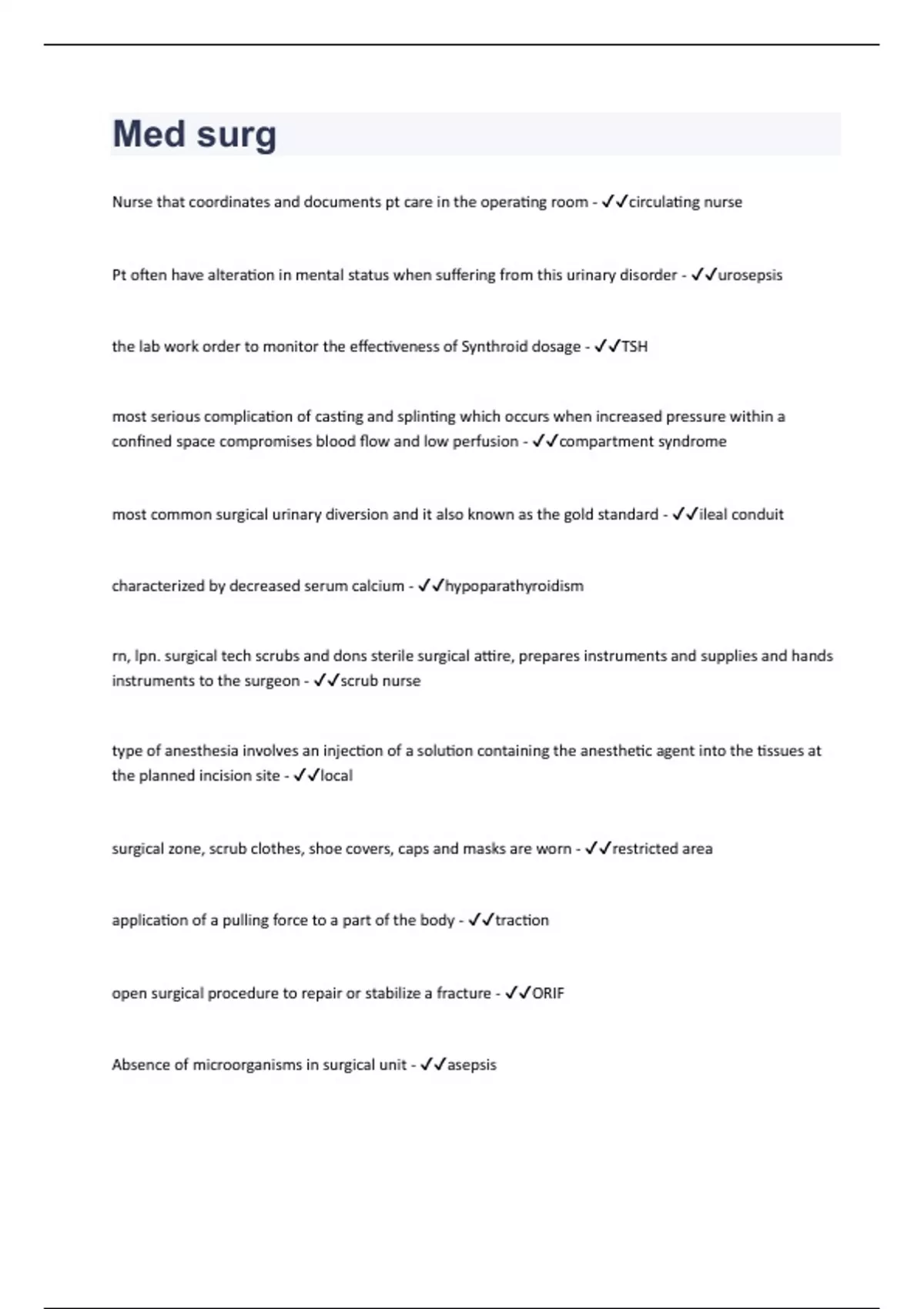 Med surg

Nurse that coordinates and documents pt care in the operating room - ✓✓circulating nurse

Pt often have alteration in mental status when suffering from this urinary disorder - ✓✓urosepsis

the lab work order to monitor the effectiveness of Synthroid dosage - ✓✓TSH

most serious complication of casting and splinting which occurs when increased pressure within a confined space compromises blood flow and low perfusion - ✓✓compartment syndrome

most common surgical urinary diversion and it also known as the gold standard - ✓✓ileal conduit

characterized by decreased serum calcium - ✓✓hypoparathyroidism

rn, lpn. surgical tech scrubs and dons sterile surgical attire, prepares instruments and supplies and hands instruments to the surgeon - ✓✓scrub nurse

type of anesthesia involves an injection of a solution containing the anesthetic agent into the tissues at the planned incision site - ✓✓local

surgical zone, scrub clothes, shoe covers, caps and masks are worn - ✓✓restricted area

application of a pulling force to a part of the body - ✓✓traction

open surgical procedure to repair or stabilize a fracture - ✓✓ORIF

Absence of microorganisms in surgical unit - ✓✓asepsis